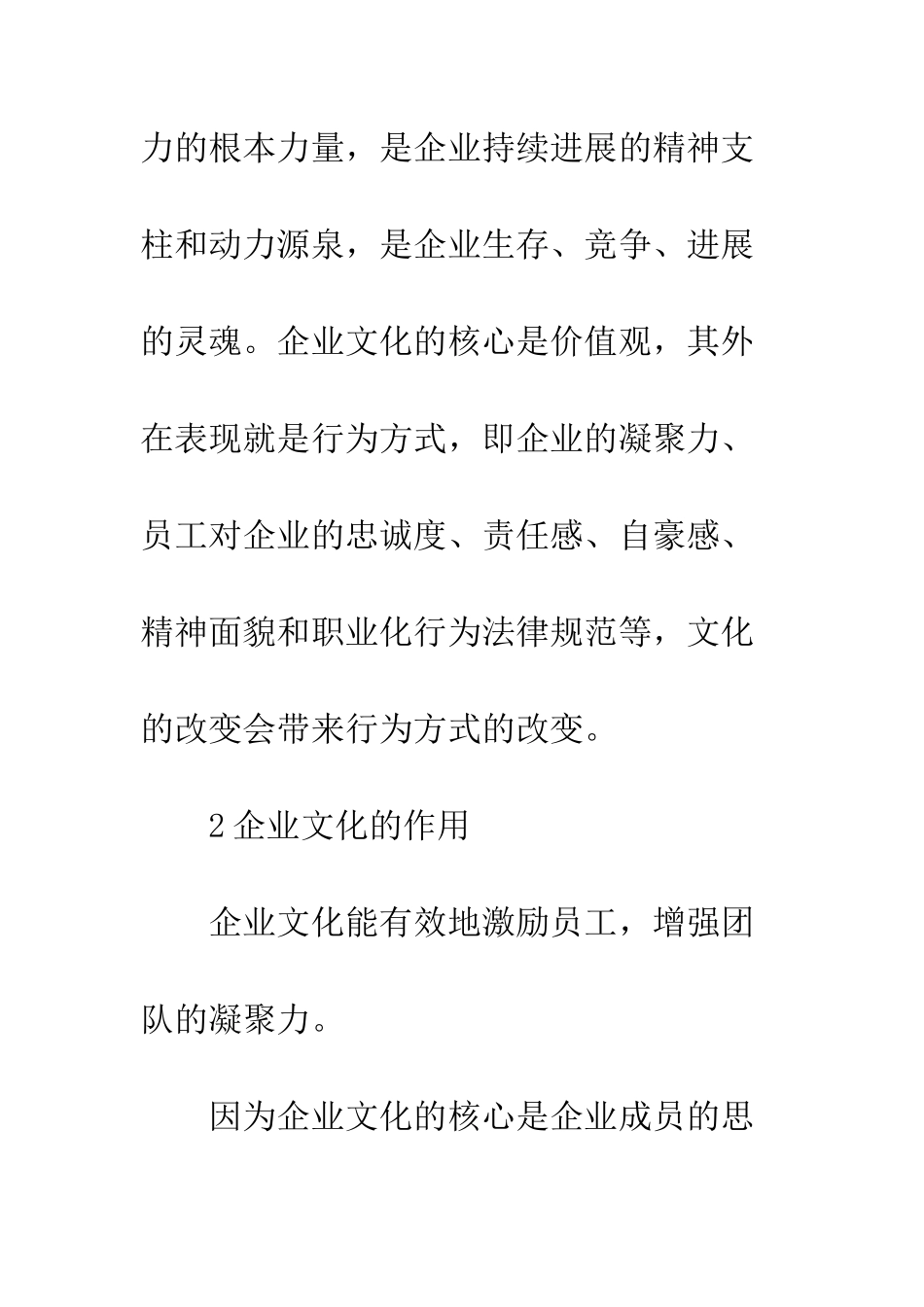 力的根本力量，是企业持续进展的精神支柱和动力源泉，是企业生存、竞争、进展的灵魂。企业文化的核心是价值观，其外在表现就是行为方式，即企业的凝聚力、员工对企业的忠诚度、责任感、自豪感、精神面貌和职业化行为法律规范等，文化的改变会带来行为方式的改变。

2 企业文化的作用

企业文化能有效地激励员工，增强团队的凝聚力。

因为企业文化的核心是企业成员的思